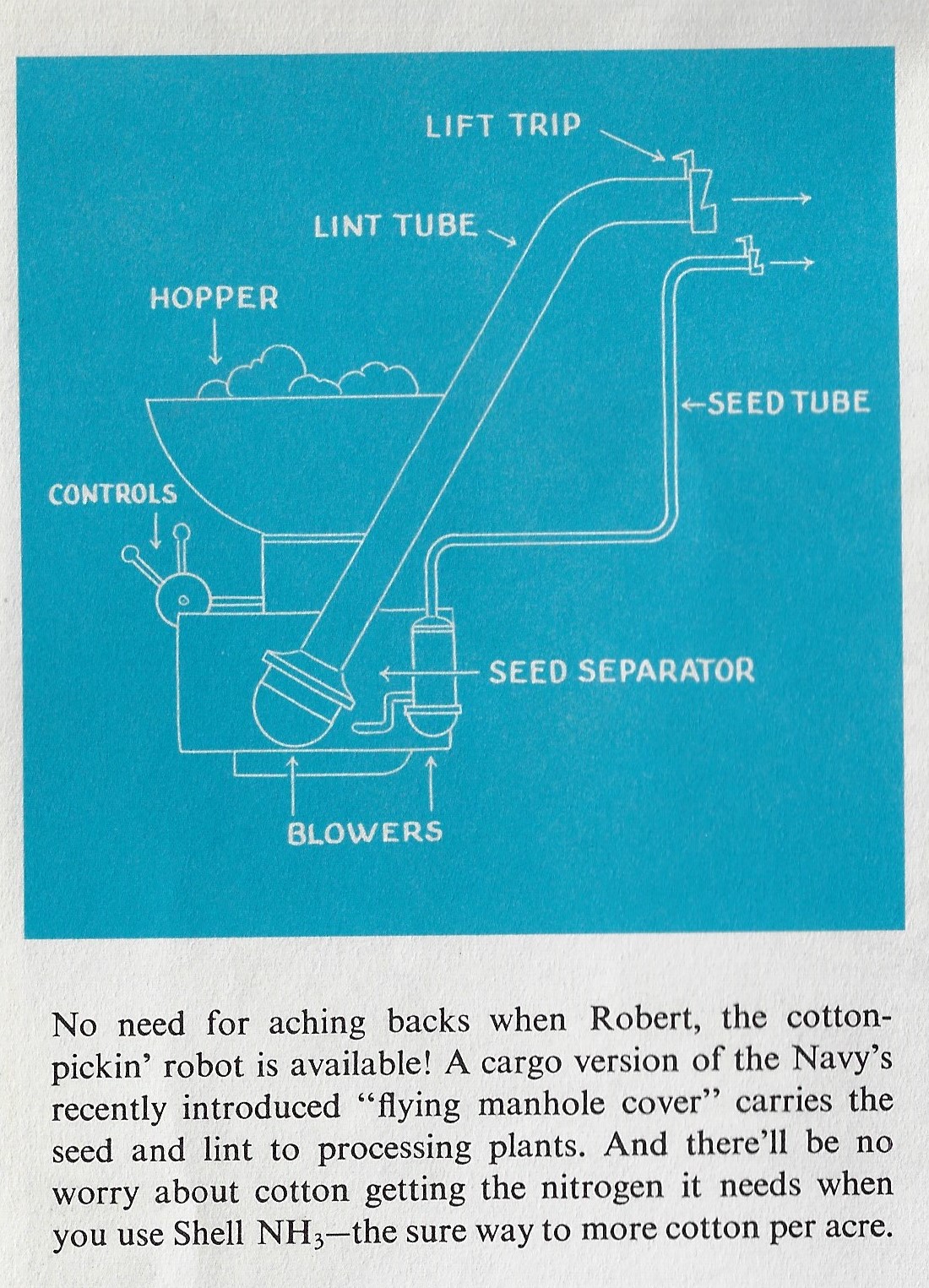 LIFT TRIP

LINT TUBE

HOPPER

←SEED TUBE

CONTROLS

SEED SEPARATOR

BLOWERS

No need for aching backs when Robert, the cotton-pickin' robot is available! A cargo version of the Navy's recently introduced "flying manhole cover" carries the seed and lint to processing plants. And there'll be no worry about cotton getting the nitrogen it needs when you use Shell $NH_3$—the sure way to more cotton per acre.